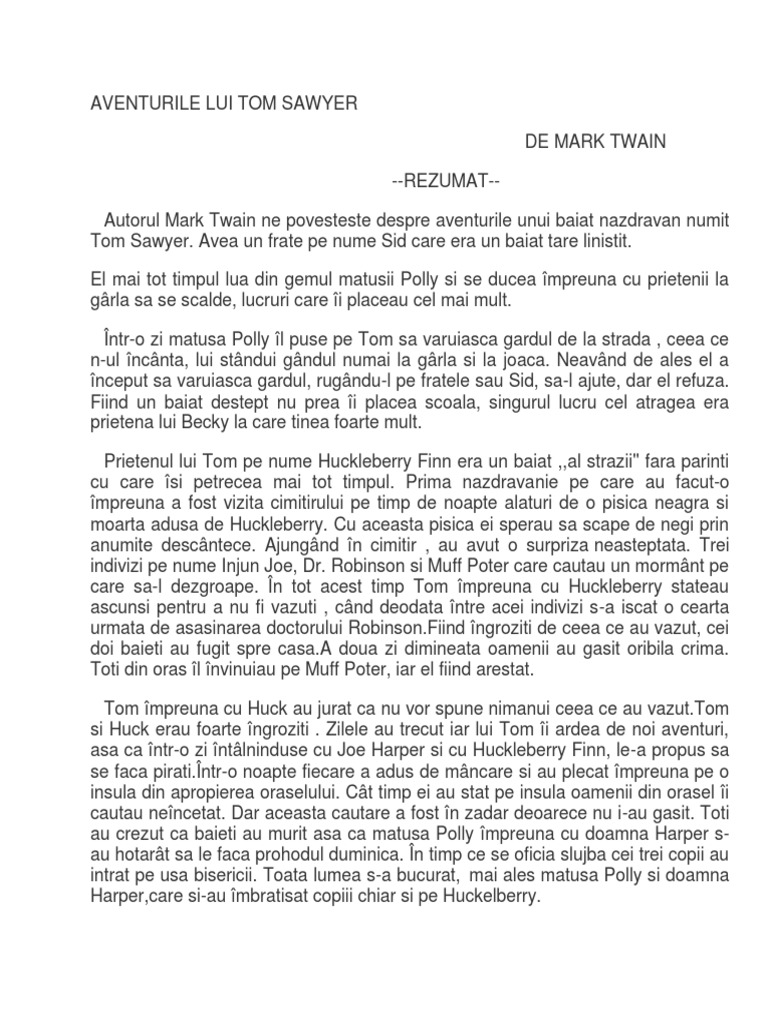 AVENTURILE LUI TOM SAWYER

DE MARK TWAIN

--REZUMAT--

Autorul Mark Twain ne povesteste despre aventurile unui baiat nazdravan numit Tom Sawyer. Avea un frate pe nume Sid care era un baiat tare linistit.

El mai tot timpul lua din gemul matusii Polly si se ducea împreuna cu prietenii la gârla sa se scalde, lucruri care îi placeau cel mai mult.

Într-o zi matusa Polly îl puse pe Tom sa varuiasca gardul de la strada , ceea ce n-ul încânta, lui stândui gândul numai la gârla si la joaca. Neavând de ales el a început sa varuiasca gardul, rugându-l pe fratele sau Sid, sa-l ajute, dar el refuza. Fiind un baiat destept nu prea îi placea scoala, singurul lucru cel atragea era prietena lui Becky la care tinea foarte mult.

Prietenul lui Tom pe nume Huckleberry Finn era un baiat ,,al strazii" fara parinti cu care îsi petrecea mai tot timpul. Prima nazdravanie pe care au facut-o împreuna a fost vizita cimitirului pe timp de noapte alaturi de o pisica neagra si moarta adusa de Huckleberry. Cu aceasta pisica ei sperau sa scape de negi prin anumite descântece. Ajungând în cimitir , au avut o surpriza neasteptata. Trei indivizi pe nume Injun Joe, Dr. Robinson si Muff Poter care cautau un mormânt pe care sa-l dezgroape. În tot acest timp Tom împreuna cu Huckleberry stateau ascunsi pentru a nu fi vazuti , când deodata între acei indivizi s-a iscat o cearta urmata de asasinarea doctorului Robinson.Fiind îngroziti de ceea ce au vazut, cei doi baieti au fugit spre casa.A doua zi dimineata oamenii au gasit oribila crima. Toti din oras îl învinuiau pe Muff Poter, iar el fiind arestat.

Tom împreuna cu Huck au jurat ca nu vor spune nimanui ceea ce au vazut.Tom si Huck erau foarte îngroziti . Zilele au trecut iar lui Tom îi ardea de noi aventuri, asa ca într-o zi întâlninduse cu Joe Harper si cu Huckleberry Finn, le-a propus sa se faca pirati.Într-o noapte fiecare a adus de mâncare si au plecat împreuna pe o insula din apropierea oraselului. Cât timp ei au stat pe insula oamenii din orasel îi cautau neîncetat. Dar aceasta cautare a fost în zadar deoarece nu i-au gasit. Toti au crezut ca baieti au murit asa ca matusa Polly împreuna cu doamna Harper s-au hotarât sa le faca prohodul duminica. În timp ce se oficia slujba cei trei copii au intrat pe usa bisericii. Toata lumea s-a bucurat, mai ales matusa Polly si doamna Harper,care si-au îmbratisat copiii chiar si pe Huckelberry.